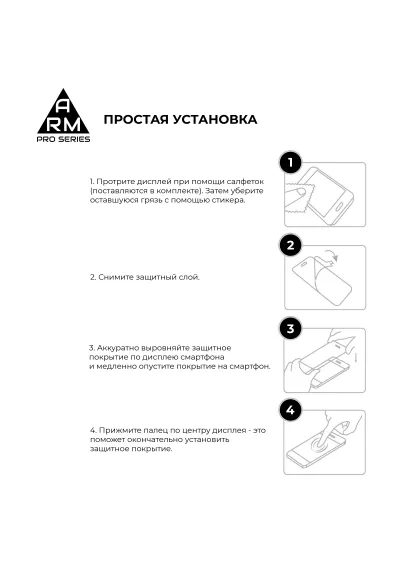 A
RM
PRO SERIES

ПРОСТАЯ УСТАНОВКА

1

1. Протрите дисплей при помощи салфеток (поставляются в комплекте). Затем уберите оставшуюся грязь с помощью стикера.

2

2. Снимите защитный слой.

3

3. Аккуратно выровняйте защитное покрытие по дисплею смартфона и медленно опустите покрытие на смартфон.

4

4. Прижмите палец по центру дисплея - это поможет окончательно установить защитное покрытие.